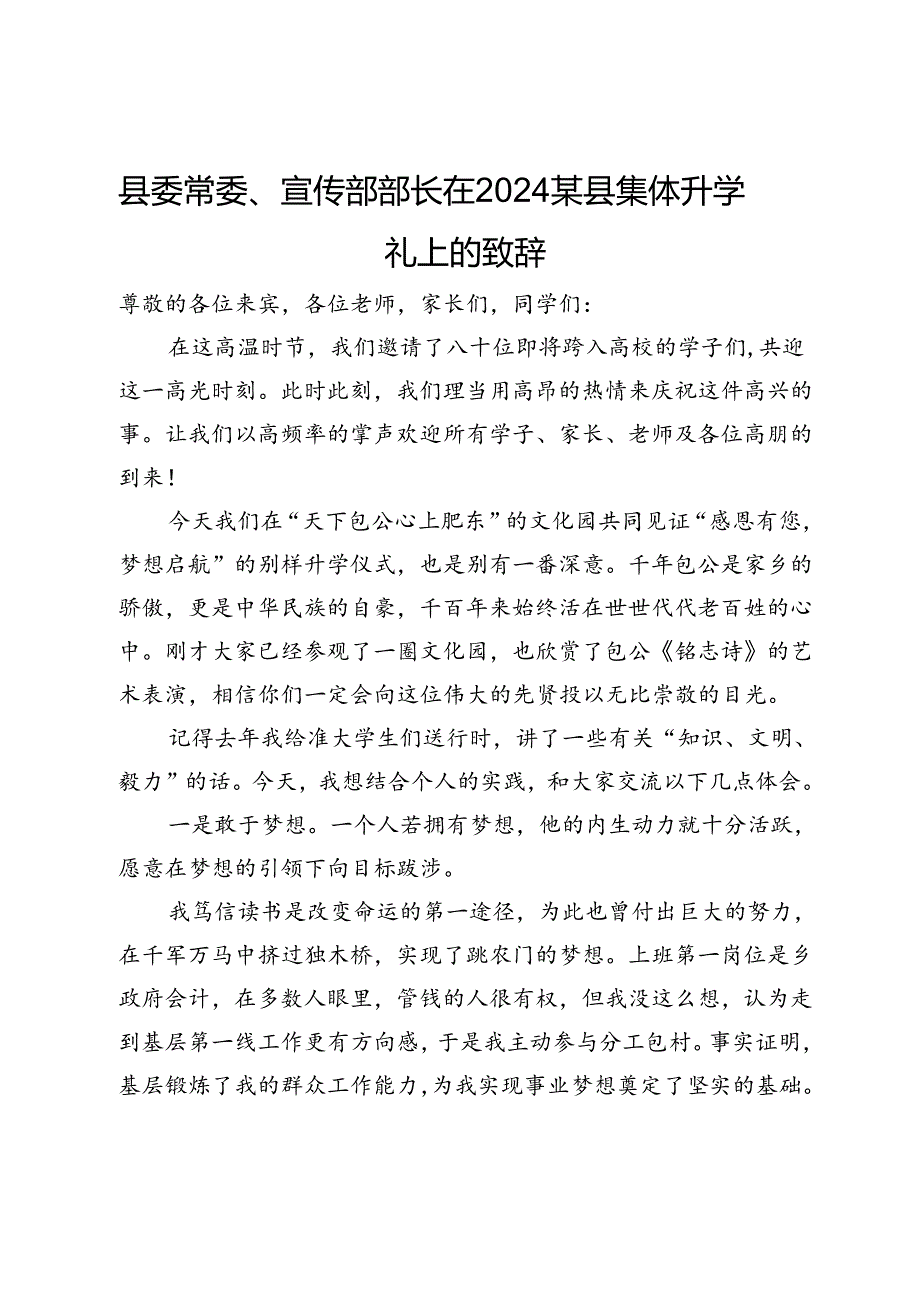 县委常委、宣传部部长在2024某县集体升学礼上的致辞

尊敬的各位来宾，各位老师，家长们，同学们：

在这高温时节，我们邀请了八十位即将跨入高校的学子们，共迎这一高光时刻。此时此刻，我们理当用高昂的热情来庆祝这件高兴的事。让我们以高频率的掌声欢迎所有学子、家长、老师及各位高朋的到来！

今天我们在“天下包公心上肥东”的文化园共同见证“感恩有您，梦想启航”的别样升学仪式，也是别有一番深意。千年包公是家乡的骄傲，更是中华民族的自豪，千百年来始终活在世世代代老百姓的心中。刚才大家已经参观了一圈文化园，也欣赏了包公《铭志诗》的艺术表演，相信你们一定会向这位伟大的先贤投以无比崇敬的目光。

记得去年我给准大学生们送行时，讲了一些有关“知识、文明、毅力”的话。今天，我想结合个人的实践，和大家交流以下几点体会。

一是敢于梦想。一个人若拥有梦想，他的内生动力就十分活跃，愿意在梦想的引领下向目标跋涉。

我笃信读书是改变命运的第一途径，为此也曾付出巨大的努力，在千军万马中挤过独木桥，实现了跳农门的梦想。上班第一岗位是乡政府会计，在多数人眼里，管钱的人很有权，但我没这么想，认为走到基层第一线工作更有方向感，于是我主动参与分工包村。事实证明，基层锻炼了我的群众工作能力，为我实现事业梦想奠定了坚实的基础。